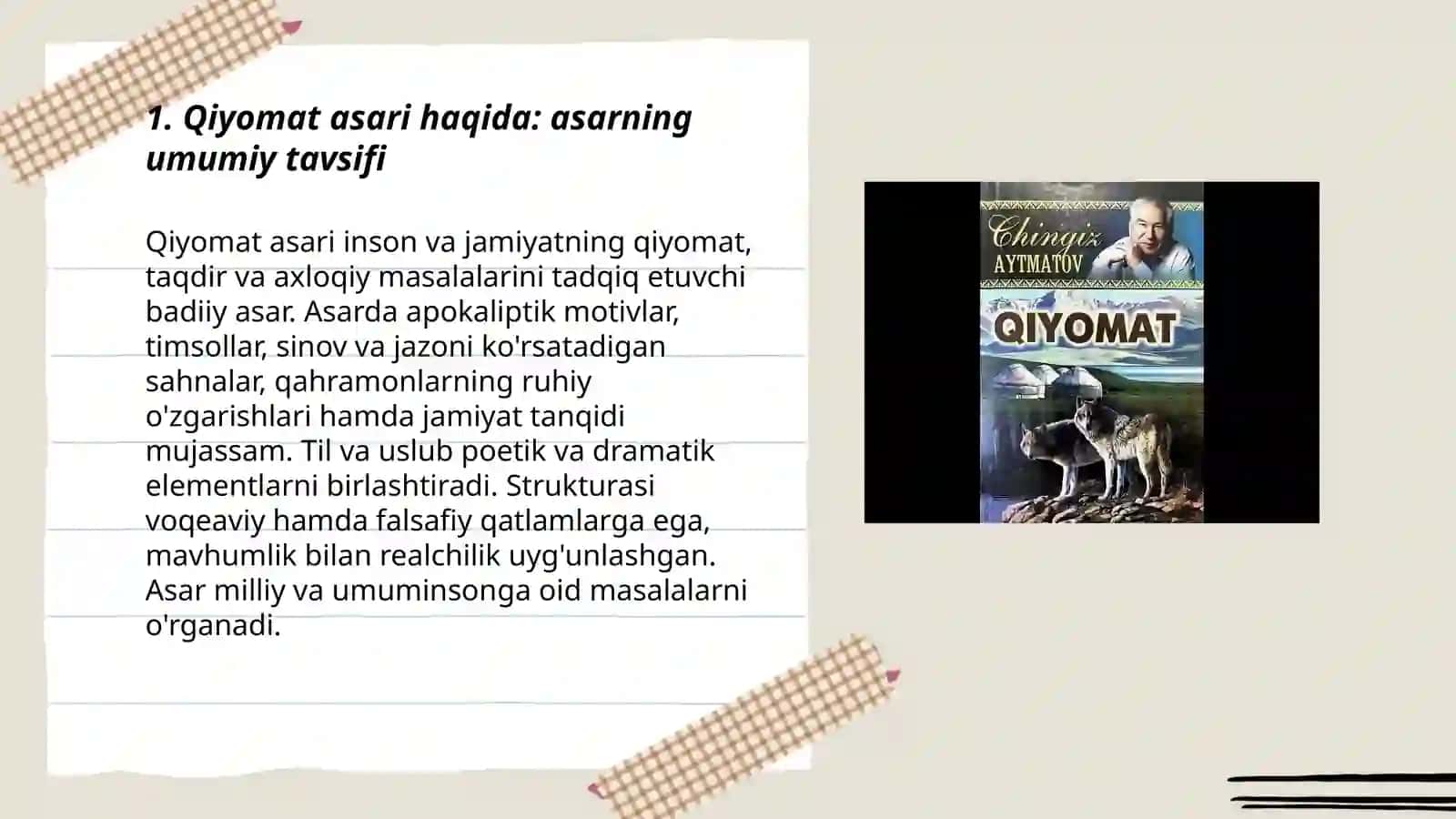 1. Qiyomat asari haqida: asarning umumiy tavsifi

Qiyomat asari inson va jamiyatning qiyomat, taqdir va axloqiy masalalarini tadqiq etuvchi badiiy asar. Asarda apokaliptik motivlar, timsollar, sinov va jazoni ko'rsatadigan sahnalar, qahramonlarning ruhiy o'zgarishlari hamda jamiyat tanqidi mujassam. Til va uslub poetik va dramatik elementlarni birlashtiradi. Strukturasi voqeaviy hamda falsafiy qatlamlarga ega, mavhumlik bilan realchilik uyg'unlashgan. Asar milliy va umuminsonga oid masalalarni o'rganadi.

Chingiz
AYTMATOV
QIYOMAT